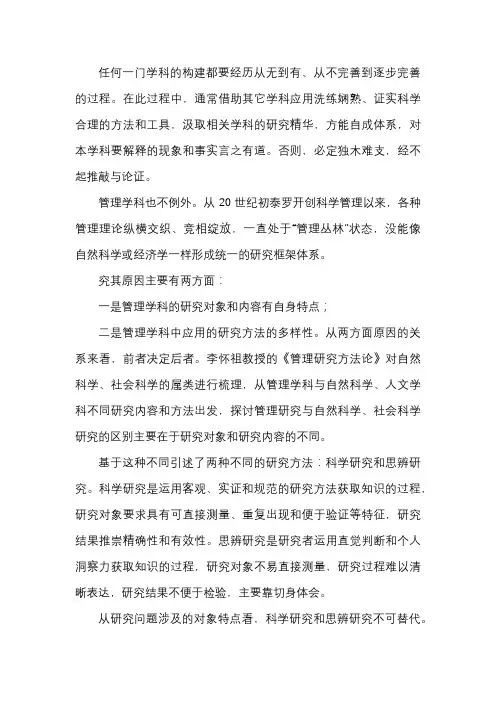 任何一门学科的构建都要经历从无到有、从不完善到逐步完善的过程。在此过程中，通常借助其它学科应用洗练娴熟、证实科学合理的方法和工具，汲取相关学科的研究精华，方能自成体系，对本学科要解释的现象和事实言之有道。否则，必定独木难支，经不起推敲与论证。

管理学科也不例外。从 20 世纪初泰罗开创科学管理以来，各种管理理论纵横交织、竞相绽放，一直处于“管理丛林”状态，没能像自然科学或经济学一样形成统一的研究框架体系。

究其原因主要有两方面：

一是管理学科的研究对象和内容有自身特点；

二是管理学科中应用的研究方法的多样性。从两方面原因的关系来看，前者决定后者。李怀祖教授的《管理研究方法论》对自然科学、社会科学的属类进行梳理，从管理学科与自然科学、人文学科不同研究内容和方法出发，探讨管理研究与自然科学、社会科学研究的区别主要在于研究对象和研究内容的不同。

基于这种不同引述了两种不同的研究方法：科学研究和思辨研究。科学研究是运用客观、实证和规范的研究方法获取知识的过程，研究对象要求具有可直接测量、重复出现和便于验证等特征，研究结果推崇精确性和有效性。思辨研究是研究者运用直觉判断和个人洞察力获取知识的过程，研究对象不易直接测量，研究过程难以清晰表达，研究结果不便于检验，主要靠切身体会。

从研究问题涉及的对象特点看，科学研究和思辨研究不可替代。